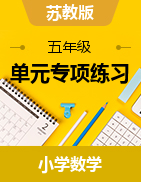 苏教版

五年级

单元专项练习

2

小学数学